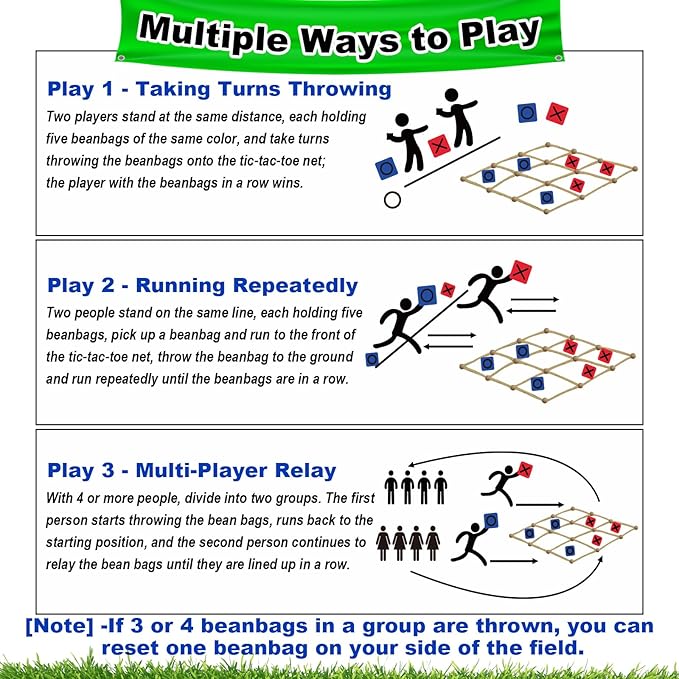 Multiple Ways to Play

Play 1 - Taking Turns Throwing

Two players stand at the same distance, each holding five beanbags of the same color, and take turns throwing the beanbags onto the tic-tac-toe net; the player with the beanbags in a row wins.

Play 2 - Running Repeatedly

Two people stand on the same line, each holding five beanbags, pick up a beanbag and run to the front of the tic-tac-toe net, throw the beanbag to the ground and run repeatedly until the beanbags are in a row.

Play 3 - Multi-Player Relay

With 4 or more people, divide into two groups. The first person starts throwing the bean bags, runs back to the starting position, and the second person continues to relay the bean bags until they are lined up in a row.

[Note] -If 3 or 4 beanbags in a group are thrown, you can reset one beanbag on your side of the field.